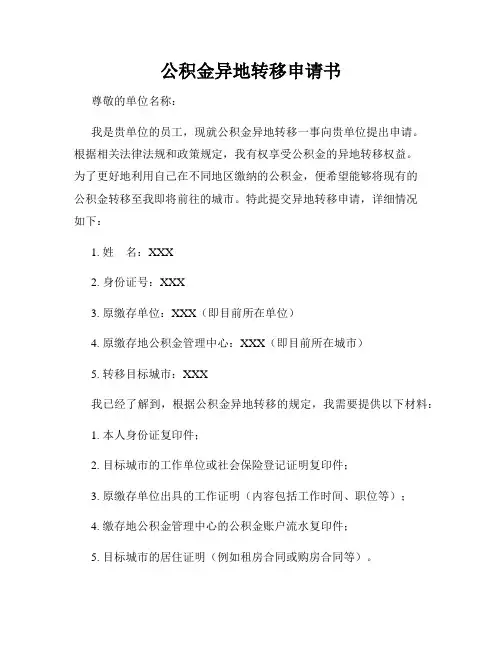 公积金异地转移申请书

尊敬的单位名称：

我是贵单位的员工，现就公积金异地转移一事向贵单位提出申请。根据相关法律法规和政策规定，我有权享受公积金的异地转移权益。为了更好地利用自己在不同地区缴纳的公积金，便希望能够将现有的公积金转移至我即将前往的城市。特此提交异地转移申请，详细情况如下：

1. 姓　名：XXX

2. 身份证号：XXX

3. 原缴存单位：XXX（即目前所在单位）

4. 原缴存地公积金管理中心：XXX（即目前所在城市）

5. 转移目标城市：XXX

我已经了解到，根据公积金异地转移的规定，我需要提供以下材料：

1. 本人身份证复印件；

2. 目标城市的工作单位或社会保险登记证明复印件；

3. 原缴存单位出具的工作证明（内容包括工作时间、职位等）；

4. 缴存地公积金管理中心的公积金账户流水复印件；

5. 目标城市的居住证明（例如租房合同或购房合同等）。